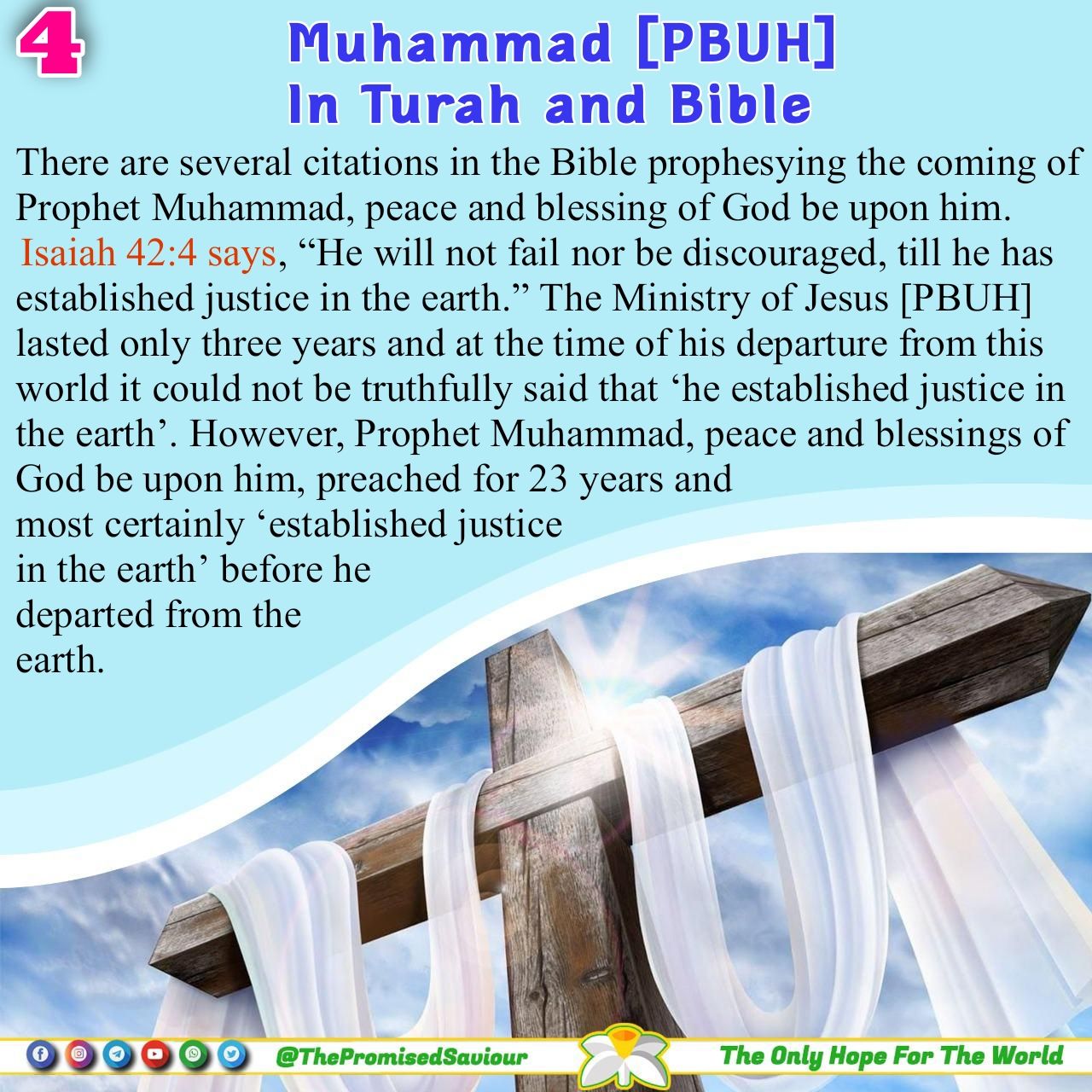 4

Muhammad [PBUH]
In Turah and Bible

There are several citations in the Bible prophesying the coming of Prophet Muhammad, peace and blessing of God be upon him. Isaiah 42:4 says, "He will not fail nor be discouraged, till he has established justice in the earth." The Ministry of Jesus [PBUH] lasted only three years and at the time of his departure from this world it could not be truthfully said that 'he established justice in the earth'. However, Prophet Muhammad, peace and blessings of God be upon him, preached for 23 years and most certainly 'established justice in the earth' before he departed from the earth.

@ThePromisedSaviour

The Only Hope For The World